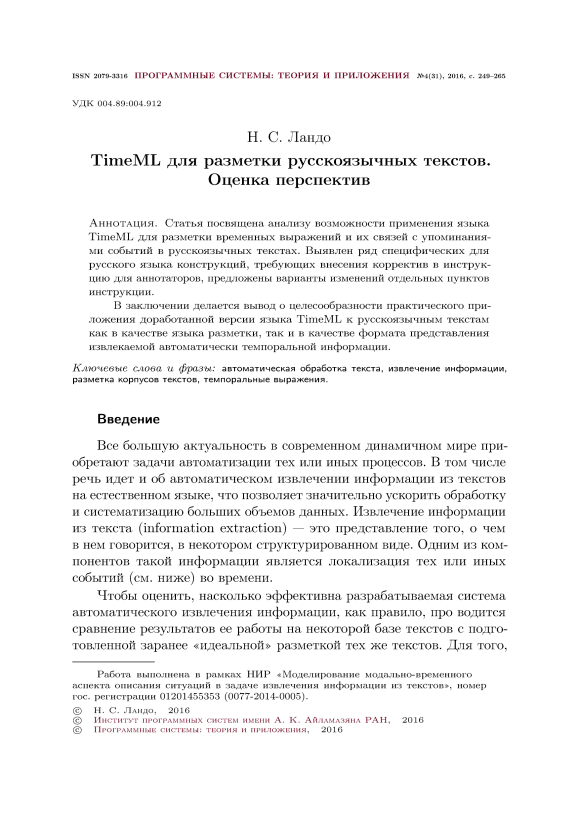 ISSN 2079-3316 ПРОГРАММНЫЕ СИСТЕМЫ: ТЕОРИЯ И ПРИЛОЖЕНИЯ №4(31), 2016, с. 249–265

УДК 004.89:004.912

Н. С. Ландо

TimeML для разметки русскоязычных текстов. Оценка перспектив

Аннотация. Статья посвящена анализу возможности применения языка TimeML для разметки временных выражений и их связей с упоминаниями событий в русскоязычных текстах. Выявлен ряд специфических для русского языка конструкций, требующих внесения корректив в инструкцию для аннотаторов, предложены варианты изменений отдельных пунктов инструкции.

В заключении делается вывод о целесообразности практического приложения доработанной версии языка TimeML к русскоязычным текстам как в качестве языка разметки, так и в качестве формата представления извлекаемой автоматически темпоральной информации.

Ключевые слова и фразы: автоматическая обработка текста, извлечение информации, разметка корпусов текстов, темпоральные выражения.

Введение

Все большую актуальность в современном динамичном мире приобретают задачи автоматизации тех или иных процессов. В том числе речь идет и об автоматическом извлечении информации из текстов на естественном языке, что позволяет значительно ускорить обработку и систематизацию больших объемов данных. Извлечение информации из текста (information extraction) — это представление того, о чем в нем говорится, в некотором структурированном виде. Одним из компонентов такой информации является локализация тех или иных событий (см. ниже) во времени.

Чтобы оценить, насколько эффективна разрабатываемая система автоматического извлечения информации, как правило, про водится сравнение результатов ее работы на некоторой базе текстов с подготовленной заранее «идеальной» разметкой тех же текстов. Для того,

Работа выполнена в рамках НИР «Моделирование модально-временного аспекта описания ситуаций в задаче извлечения информации из текстов», номер гос. регистрации 01201455353 (0077-2014-0005).

© Н. С. Ландо, 2016
© Институт программных систем имени А. К. Айламазяна РАН, 2016
© Программные системы: теория и приложения, 2016